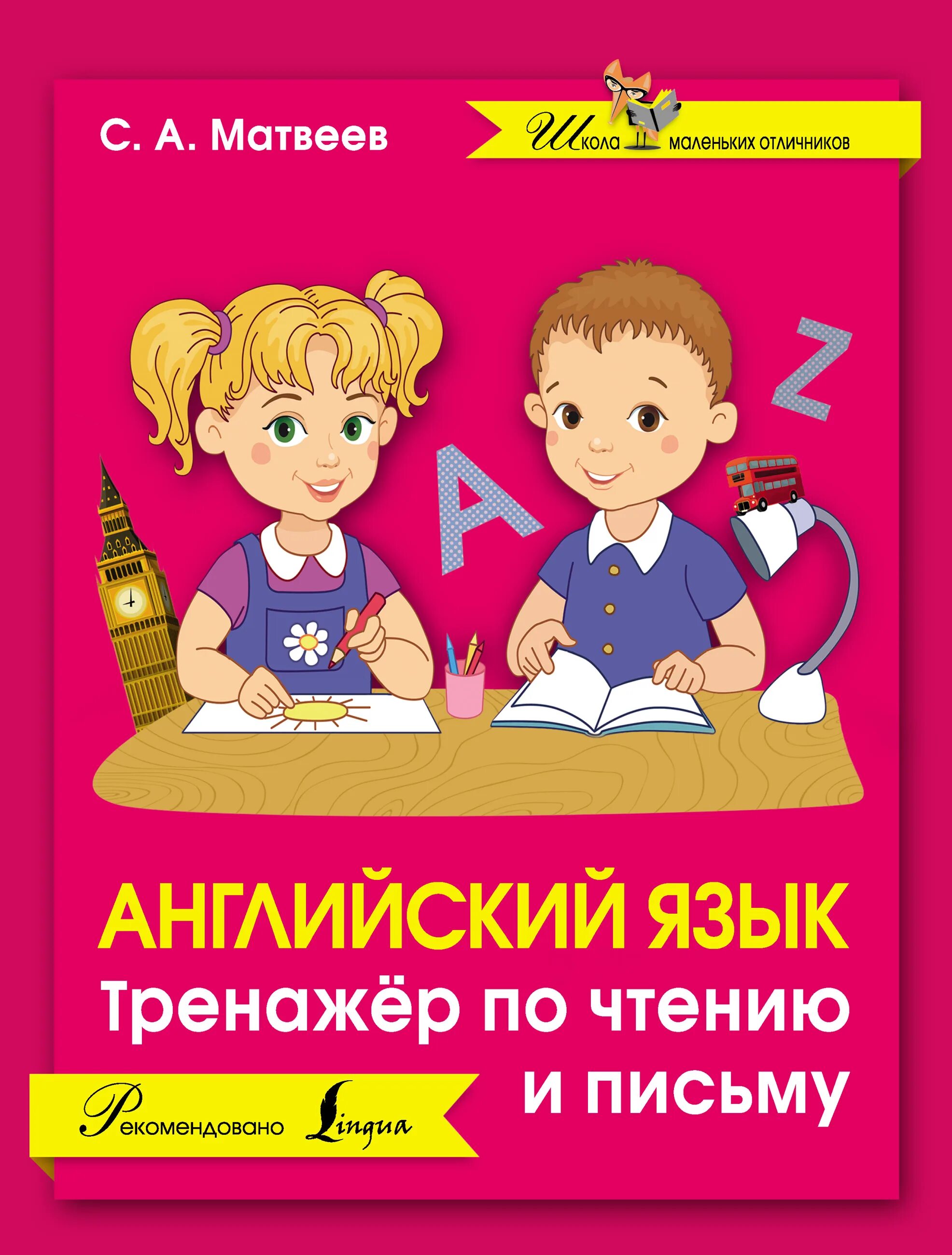 С. А. Матвеев

Школа маленьких отличников

A

Z

АНГЛИЙСКИЙ ЯЗЫК
Тренажёр по чтению и письму

Рекомендовано Lingua